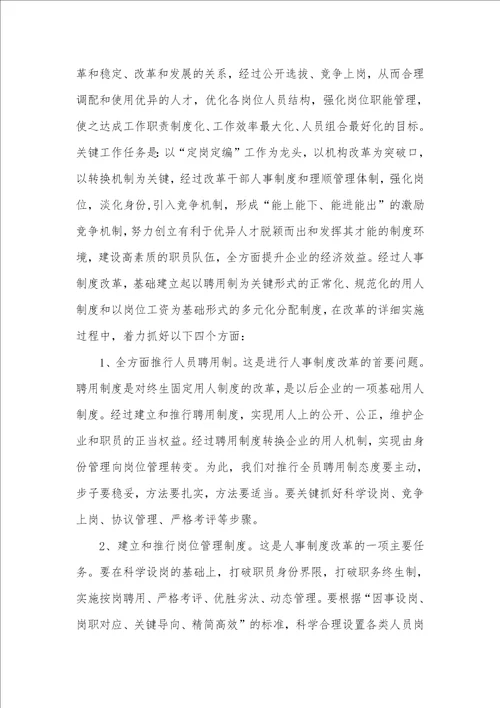 革和稳定、改革和发展的关系，经过公开选拔、竞争上岗，从而合理调配和使用优异的人才，优化各岗位人员结构，强化岗位职能管理，使之达成工作职责制度化、工作效率最大化、人员组合最好化的目标。关键工作任务是：以“定岗定编”工作为龙头，以机构改革为突破口，以转换机制为关键，经过改革干部人事制度和理顺管理体制，强化岗位，淡化身份，引入竞争机制，形成“能上能下、能进能出”的激励竞争机制，努力创立有利于优异人才脱颖而出和发挥其才能的制度环境，建设高素质的职员队伍，全方面提升企业的经济效益。经过人事制度改革，基础建立起以聘用制为关键形式的正常化、规范化的用人制度和以岗位工资为基础形式的多元化分配制度，在改革的详细实施过程中，着力抓好以下四个方面：

1、全方面推行人员聘用制。这是进行人事制度改革的首要问题。聘用制度是对终生固定用人制度的改革，是以后企业的一项基础用人制度。经过建立和推行聘用制度，实现用人上的公开、公正，维护企业和职员的正当权益。经过聘用制度转换企业的用人机制，实现由身份管理向岗位管理转变。为此，我们对推行全员聘用制态度要主动，步子要稳妥，方法要扎实，方法要适当。要关键抓好科学设岗、竞争上岗、协议管理、严格考评等步骤。

2、建立和推行岗位管理制度。这是人事制度改革的一项主要任务。要在科学设岗的基础上，打破职员身份界限，打破职务终生制，实施按岗聘用、严格考评、优胜劣汰、动态管理。要根据“因事设岗、岗职对应、关键导向、精简高效”的标准，科学合理设置各类人员岗